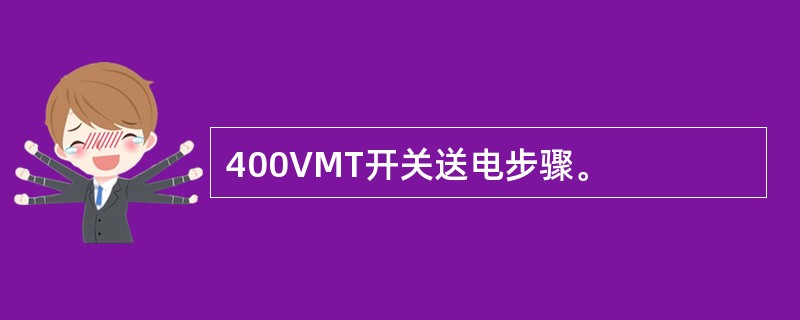 400VMT开关送电步骤。